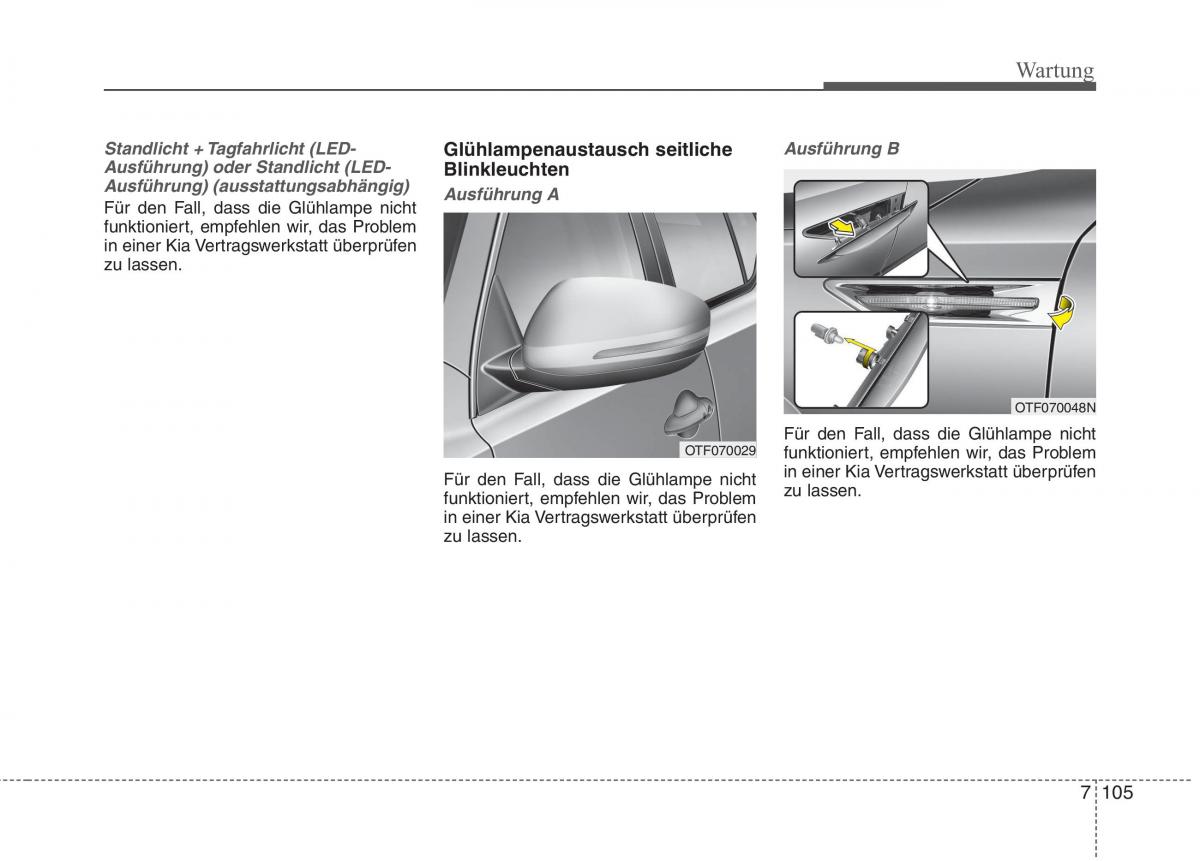 Wartung

Standlicht + Tagfahrlicht (LED-Ausführung) oder Standlicht (LED-Ausführung) (ausstattungsabhängig)

Für den Fall, dass die Glühlampe nicht funktioniert, empfehlen wir, das Problem in einer Kia Vertragswerkstatt überprüfen zu lassen.

Glühlampenaustausch seitliche Blinkleuchten

Ausführung A

OTF070029

Für den Fall, dass die Glühlampe nicht funktioniert, empfehlen wir, das Problem in einer Kia Vertragswerkstatt überprüfen zu lassen.

Ausführung B

OTF070048N

Für den Fall, dass die Glühlampe nicht funktioniert, empfehlen wir, das Problem in einer Kia Vertragswerkstatt überprüfen zu lassen.

7 105